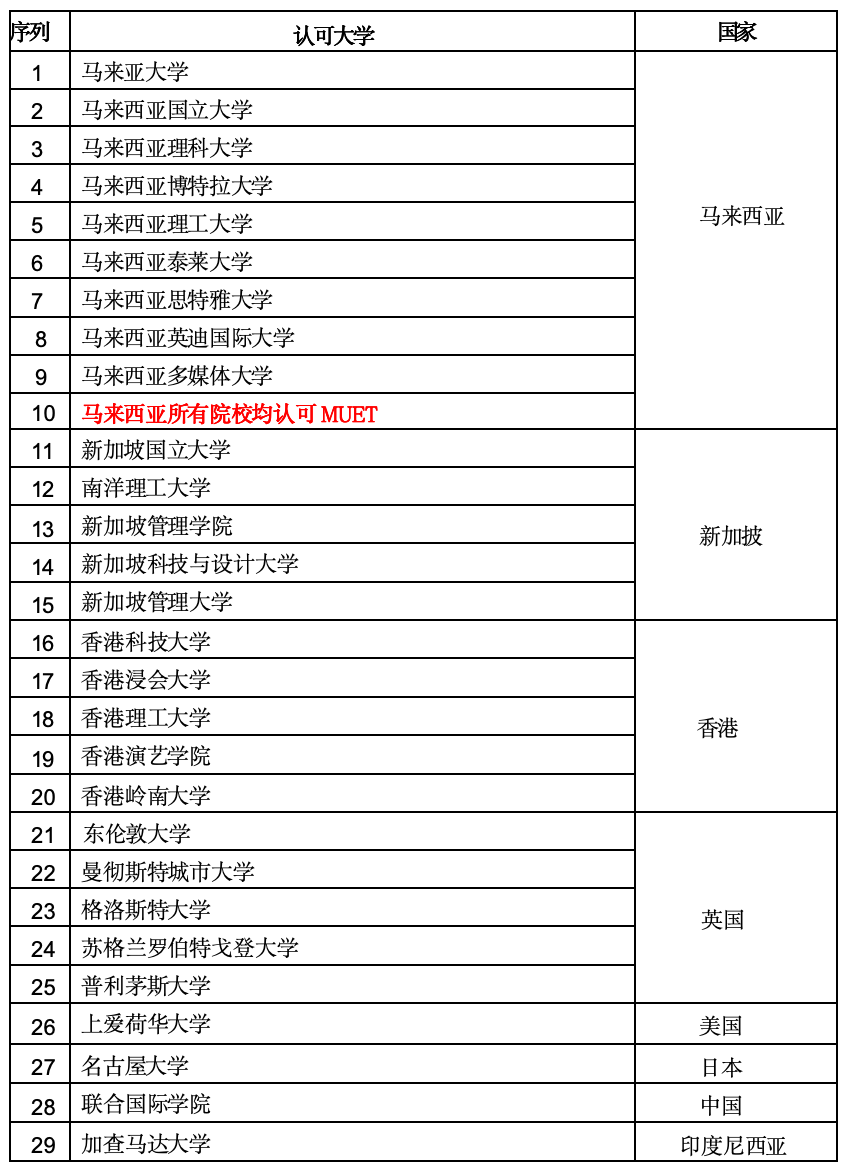 | 序列 | 认可大学 | 国家 |
|---|---|---|
| 1 | 马来亚大学 | 马来西亚 |
| 2 | 马来西亚国立大学 | |
| 3 | 马来西亚理科大学 | |
| 4 | 马来西亚博特拉大学 | |
| 5 | 马来西亚理工大学 | |
| 6 | 马来西亚泰莱大学 | |
| 7 | 马来西亚思特雅大学 | |
| 8 | 马来西亚英迪国际大学 | |
| 9 | 马来西亚多媒体大学 | |
| 10 | 马来西亚所有院校均认可 MUET | |
| 11 | 新加坡国立大学 | 新加披 |
| 12 | 南洋理工大学 | |
| 13 | 新加坡管理学院 | |
| 14 | 新加坡科技与设计大学 | |
| 15 | 新加坡管理大学 | |
| 16 | 香港科技大学 | 香港 |
| 17 | 香港浸会大学 | |
| 18 | 香港理工大学 | |
| 19 | 香港演艺学院 | |
| 20 | 香港岭南大学 | |
| 21 | 东伦敦大学 | 英国 |
| 22 | 曼彻斯特城市大学 | |
| 23 | 格洛斯特大学 | |
| 24 | 苏格兰罗伯特戈登大学 | |
| 25 | 普利茅斯大学 | |
| 26 | 上爱荷华大学 | 美国 |
| 27 | 名古屋大学 | 日本 |
| 28 | 联合国际学院 | 中国 |
| 29 | 加查马达大学 | 印度尼西亚 |